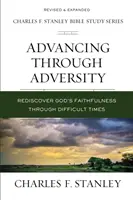 REVISED & EXPANDED
CHARLES F. STANLEY BIBLE STUDY SERIES

ADVANCING THROUGH ADVERSITY

REDISCOVER GOD'S FAITHFULNESS THROUGH DIFFICULT TIMES

CHARLES F. STANLEY